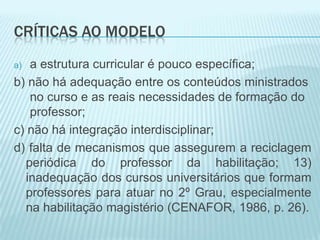 CRÍTICAS AO MODELO

a) a estrutura curricular é pouco específica;

b) não há adequação entre os conteúdos ministrados no curso e as reais necessidades de formação do professor;

c) não há integração interdisciplinar;

d) falta de mecanismos que assegurem a reciclagem periódica do professor da habilitação; 13) inadequação dos cursos universitários que formam professores para atuar no 2º Grau, especialmente na habilitação magistério (CENAFOR, 1986, p. 26).